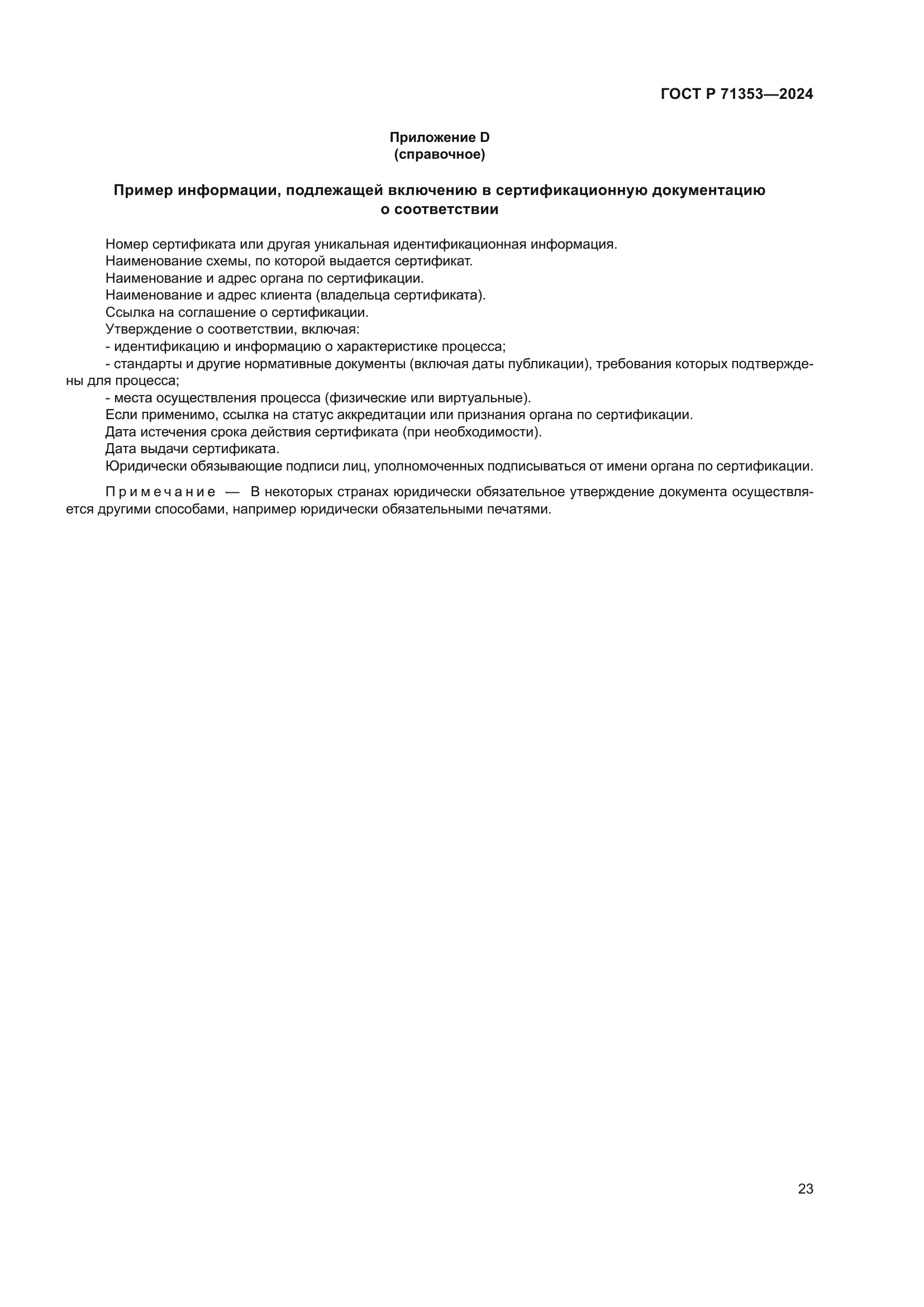 ГОСТ Р 71353—2024

Приложение D
(справочное)

Пример информации, подлежащей включению в сертификационную документацию о соответствии

Номер сертификата или другая уникальная идентификационная информация.
Наименование схемы, по которой выдается сертификат.
Наименование и адрес органа по сертификации.
Наименование и адрес клиента (владельца сертификата).
Ссылка на соглашение о сертификации.
Утверждение о соответствии, включая:
- идентификацию и информацию о характеристике процесса;
- стандарты и другие нормативные документы (включая даты публикации), требования которых подтверждены для процесса;
- места осуществления процесса (физические или виртуальные).
Если применимо, ссылка на статус аккредитации или признания органа по сертификации.
Дата истечения срока действия сертификата (при необходимости).
Дата выдачи сертификата.
Юридически обязывающие подписи лиц, уполномоченных подписываться от имени органа по сертификации.

Примечание — В некоторых странах юридически обязательное утверждение документа осуществляется другими способами, например юридически обязательными печатями.

23